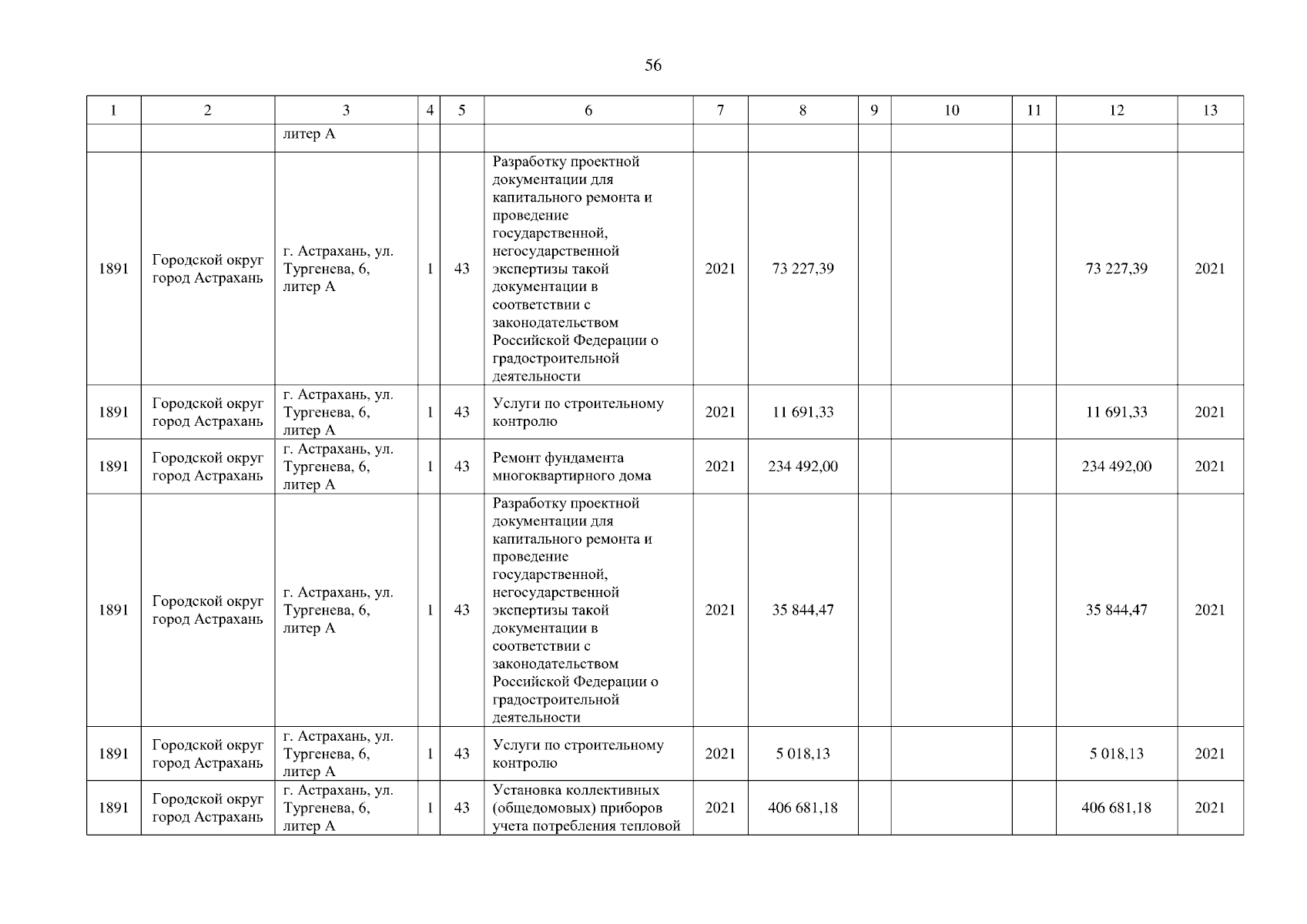 56

| 1 | 2 | 3 | 4 | 5 | 6 | 7 | 8 | 9 | 10 | 11 | 12 | 13 |
|---|---|---|---|---|---|---|---|---|---|---|---|---|
|  |  | литер А |  |  |  |  |  |  |  |  |  |  |
| 1891 | Городской округ город Астрахань | г. Астрахань, ул. Тургенева, 6, литер А | 1 | 43 | Разработку проектной документации для капитального ремонта и проведение государственной, негосударственной экспертизы такой документации в соответствии с законодательством Российской Федерации о градостроительной деятельности | 2021 | 73 227,39 |  |  |  | 73 227,39 | 2021 |
| 1891 | Городской округ город Астрахань | г. Астрахань, ул. Тургенева, 6, литер А | 1 | 43 | Услуги по строительному контролю | 2021 | 11 691,33 |  |  |  | 11 691,33 | 2021 |
| 1891 | Городской округ город Астрахань | г. Астрахань, ул. Тургенева, 6, литер А | 1 | 43 | Ремонт фундамента многоквартирного дома | 2021 | 234 492,00 |  |  |  | 234 492,00 | 2021 |
| 1891 | Городской округ город Астрахань | г. Астрахань, ул. Тургенева, 6, литер А | 1 | 43 | Разработку проектной документации для капитального ремонта и проведение государственной, негосударственной экспертизы такой документации в соответствии с законодательством Российской Федерации о градостроительной деятельности | 2021 | 35 844,47 |  |  |  | 35 844,47 | 2021 |
| 1891 | Городской округ город Астрахань | г. Астрахань, ул. Тургенева, 6, литер А | 1 | 43 | Услуги по строительному контролю | 2021 | 5 018,13 |  |  |  | 5 018,13 | 2021 |
| 1891 | Городской округ город Астрахань | г. Астрахань, ул. Тургенева, 6, литер А | 1 | 43 | Установка коллективных (общедомовых) приборов учета потребления тепловой | 2021 | 406 681,18 |  |  |  | 406 681,18 | 2021 |